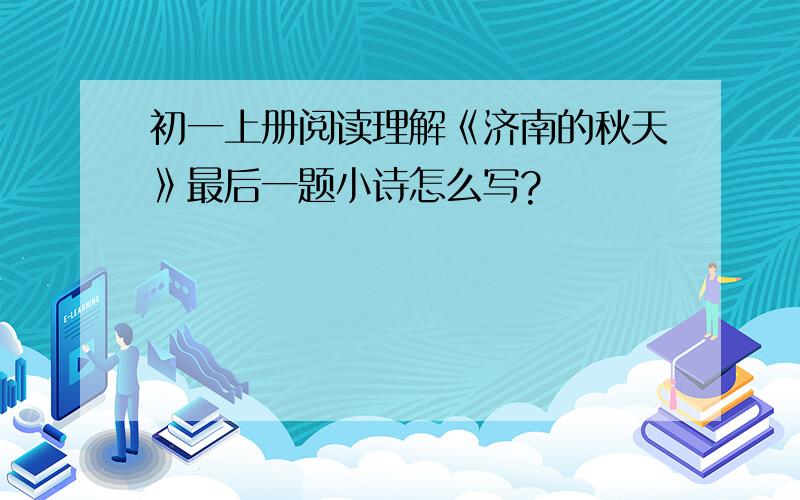 初一上册阅读理解《济南的秋天》最后一题小诗怎么写?

E-LEARNING